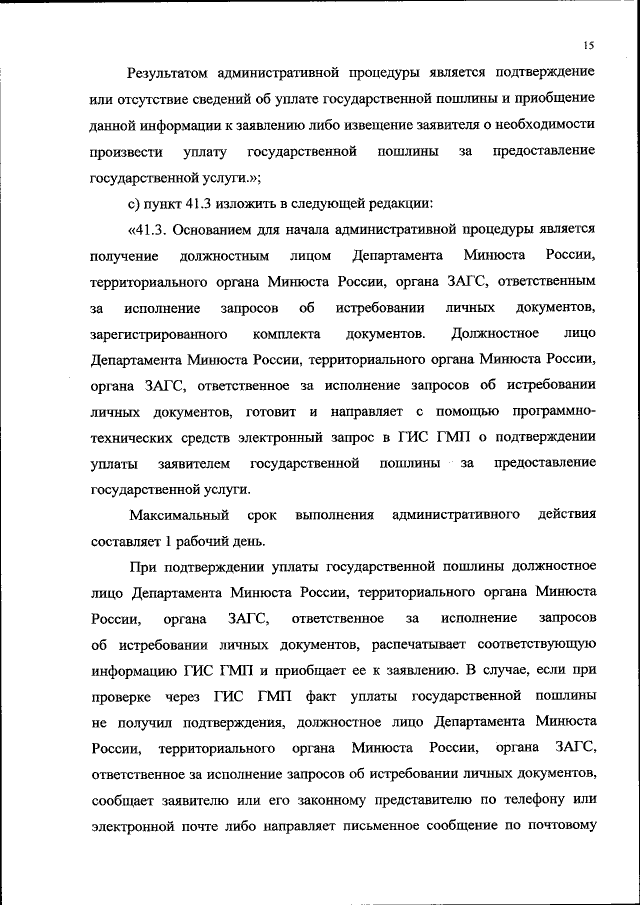 15

Результатом административной процедуры является подтверждение или отсутствие сведений об уплате государственной пошлины и приобщение данной информации к заявлению либо извещение заявителя о необходимости произвести уплату государственной пошлины за предоставление государственной услуги.»;

с) пункт 41.3 изложить в следующей редакции:

«41.3. Основанием для начала административной процедуры является получение должностным лицом Департамента Минюста России, территориального органа Минюста России, органа ЗАГС, ответственным за исполнение запросов об истребовании личных документов, зарегистрированного комплекта документов. Должностное лицо Департамента Минюста России, территориального органа Минюста России, органа ЗАГС, ответственное за исполнение запросов об истребовании личных документов, готовит и направляет с помощью программно-технических средств электронный запрос в ГИС ГМП о подтверждении уплаты заявителем государственной пошлины за предоставление государственной услуги.

Максимальный срок выполнения административного действия составляет 1 рабочий день.

При подтверждении уплаты государственной пошлины должностное лицо Департамента Минюста России, территориального органа Минюста России, органа ЗАГС, ответственное за исполнение запросов об истребовании личных документов, распечатывает соответствующую информацию ГИС ГМП и приобщает ее к заявлению. В случае, если при проверке через ГИС ГМП факт уплаты государственной пошлины не получил подтверждения, должностное лицо Департамента Минюста России, территориального органа Минюста России, органа ЗАГС, ответственное за исполнение запросов об истребовании личных документов, сообщает заявителю или его законному представителю по телефону или электронной почте либо направляет письменное сообщение по почтовому